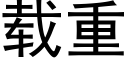 载重